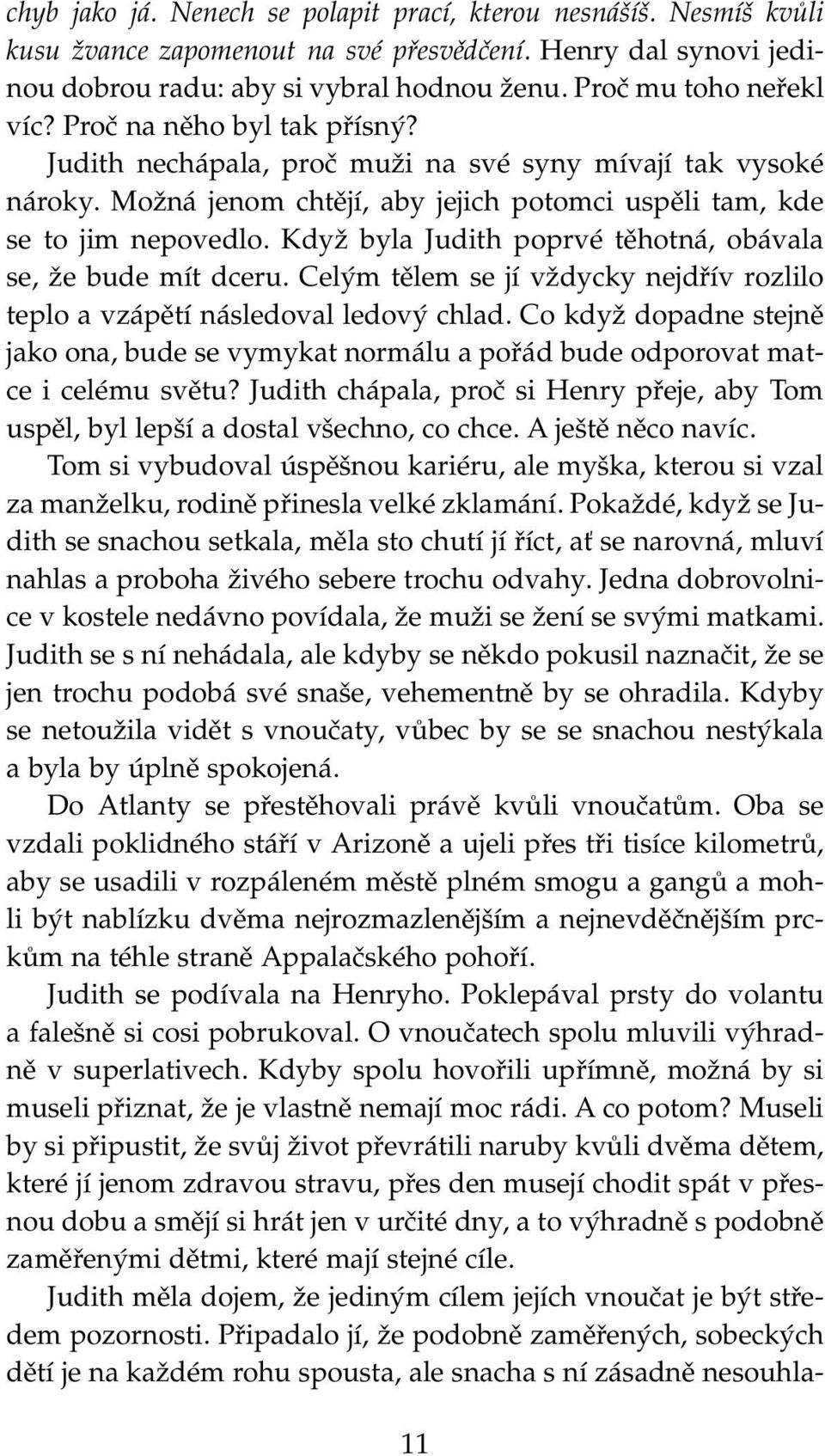 chyb jako já. Nenech se polapit prací, kterou nesnášíš. Nesmíš kvůli kusu žvance zapomenout na své přesvědčení. Henry dal synovi jedinou dobrou radu: aby si vybral hodnou ženu. Proč mu toho neřekl víc? Proč na něho byl tak přísný?

Judith nechápala, proč muži na své syny mívají tak vysoké nároky. Možná jenom chtějí, aby jejich potomci uspěli tam, kde se to jim nepovedlo. Když byla Judith poprvé těhotná, obávala se, že bude mít dceru. Celým tělem se jí vždycky nejdřív rozlilo teplo a vzápětí následoval ledový chlad. Co když dopadne stejně jako ona, bude se vymykat normálu a pořád bude odporovat matce i celému světu? Judith chápala, proč si Henry přeje, aby Tom uspěl, byl lepší a dostal všechno, co chce. A ještě něco navíc.

Tom si vybudoval úspěšnou kariéru, ale myška, kterou si vzal za manželku, rodině přinesla velké zklamání. Pokaždé, když se Judith se snachou setkala, měla sto chutí jí říct, ať se narovná, mluví nahlas a proboha živého sebere trochu odvahy. Jedna dobrovolnice v kostele nedávno povídala, že muži se žení se svými matkami. Judith se s ní nehádala, ale kdyby se někdo pokusil naznačit, že se jen trochu podobá své snaše, vehementně by se ohradila. Kdyby se netoužila vidět s vnoučaty, vůbec by se se snachou nestýkala a byla by úplně spokojená.

Do Atlanty se přestěhovali právě kvůli vnoučatům. Oba se vzdali poklidného stáří v Arizoně a ujeli přes tři tisíce kilometrů, aby se usadili v rozpáleném městě plném smogu a gangů a mohli být nablízku dvěma nejrozmazlenějším a nejnevděčnějším prckům na téhle straně Appalačského pohoří.

Judith se podívala na Henryho. Poklepával prsty do volantu a falešně si cosi pobrukoval. O vnoučatech spolu mluvili výhradně v superlativech. Kdyby spolu hovořili upřímně, možná by si museli přiznat, že je vlastně nemají moc rádi. A co potom? Museli by si připustit, že svůj život převrátili naruby kvůli dvěma dětem, které jí jenom zdravou stravu, přes den musejí chodit spát v přesnou dobu a smějí si hrát jen v určité dny, a to výhradně s podobně zaměřenými dětmi, které mají stejné cíle.

Judith měla dojem, že jediným cílem jejích vnoučat je být středem pozornosti. Připadalo jí, že podobně zaměřených, sobeckých dětí je na každém rohu spousta, ale snacha s ní zásadně nesouhla-

11